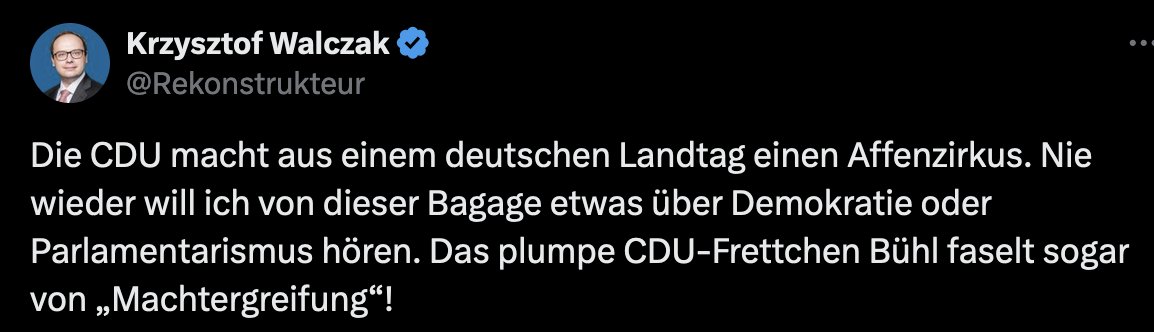 Krzysztof Walczak
@Rekonstrukteur

Die CDU macht aus einem deutschen Landtag einen Affenzirkus. Nie wieder will ich von dieser Bagage etwas über Demokratie oder Parlamentarismus hören. Das plumpe CDU-Frettchen Bühl faselt sogar von „Machtergreifung“!